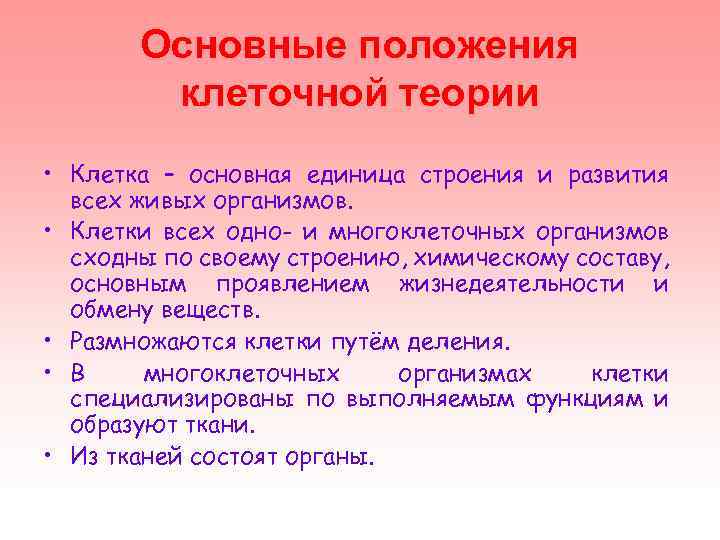 Основные положения клеточной теории

• Клетка – основная единица строения и развития всех живых организмов.

• Клетки всех одно- и многоклеточных организмов сходны по своему строению, химическому составу, основным проявлением жизнедеятельности и обмену веществ.

• Размножаются клетки путём деления.

• В многоклеточных организмах клетки специализированы по выполняемым функциям и образуют ткани.

• Из тканей состоят органы.